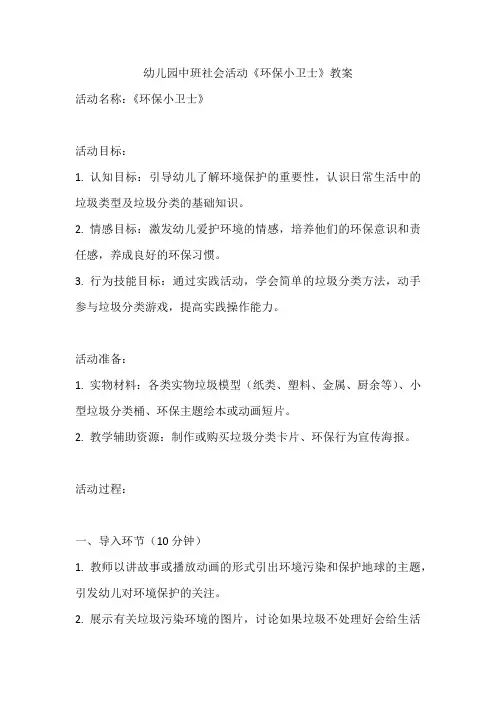 幼儿园中班社会活动《环保小卫士》教案

活动名称：《环保小卫士》

活动目标：

1. 认知目标：引导幼儿了解环境保护的重要性，认识日常生活中的垃圾类型及垃圾分类的基础知识。

2. 情感目标：激发幼儿爱护环境的情感，培养他们的环保意识和责任感，养成良好的环保习惯。

3. 行为技能目标：通过实践活动，学会简单的垃圾分类方法，动手参与垃圾分类游戏，提高实践操作能力。

活动准备：

1. 实物材料：各类实物垃圾模型（纸类、塑料、金属、厨余等）、小型垃圾分类桶、环保主题绘本或动画短片。

2. 教学辅助资源：制作或购买垃圾分类卡片、环保行为宣传海报。

活动过程：

一、导入环节（10 分钟）

1. 教师以讲故事或播放动画的形式引出环境污染和保护地球的主题，引发幼儿对环境保护的关注。

2. 展示有关垃圾污染环境的图片，讨论如果垃圾不处理好会给生活